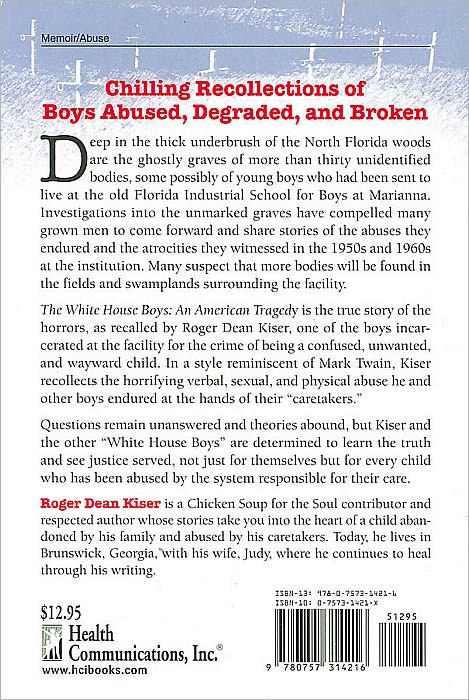 Memoir/Abuse

Chilling Recollections of Boys Abused, Degraded, and Broken

Deep in the thick underbrush of the North Florida woods are the ghostly graves of more than thirty unidentified bodies, some possibly of young boys who had been sent to live at the old Florida Industrial School for Boys at Marianna. Investigations into the unmarked graves have compelled many grown men to come forward and share stories of the abuses they endured and the atrocities they witnessed in the 1950s and 1960s at the institution. Many suspect that more bodies will be found in the fields and swamplands surrounding the facility.

The White House Boys: An American Tragedy is the true story of the horrors, as recalled by Roger Dean Kiser, one of the boys incarcerated at the facility for the crime of being a confused, unwanted, and wayward child. In a style reminiscent of Mark Twain, Kiser recollects the horrifying verbal, sexual, and physical abuse he and other boys endured at the hands of their "caretakers."

Questions remain unanswered and theories abound, but Kiser and the other "White House Boys" are determined to learn the truth and see justice served, not just for themselves but for every child who has been abused by the system responsible for their care.

Roger Dean Kiser is a Chicken Soup for the Soul contributor and respected author whose stories take you into the heart of a child abandoned by his family and abused by his caretakers. Today, he lives in Brunswick, Georgia, with his wife, Judy, where he continues to heal through his writing.

$12.95
Health Communications, Inc.®
www.hcibooks.com

ISBN-13: 978-0-7573-1421-6
ISBN-10: 0-7573-1421-X
51295
9 780757 314216